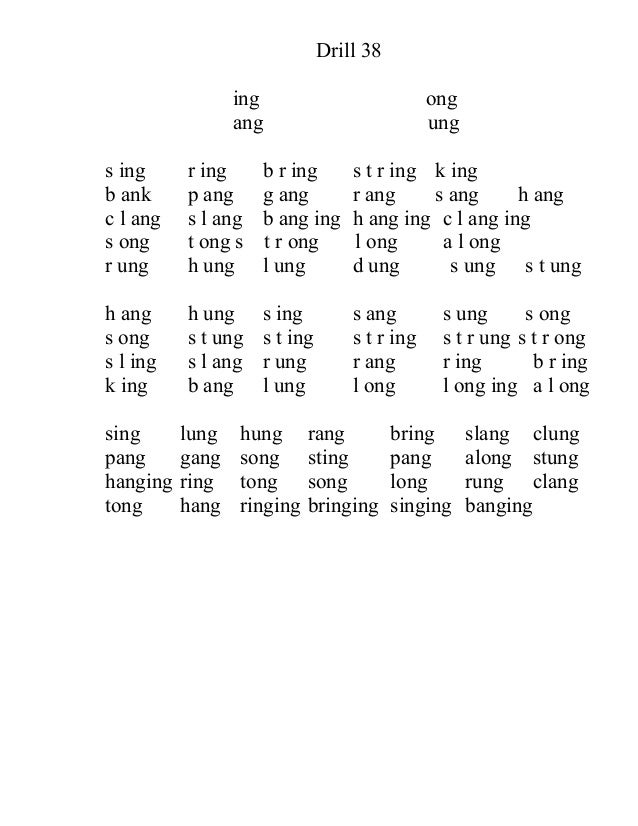 Drill 38

ing ong
ang ung

s ing r ing b r ing s t r ing k ing
b ank p ang g ang r ang s ang h ang
c l ang s l ang b ang ing h ang ing c l ang ing
s ong t ong s t r ong l ong a l ong
r ung h ung l ung d ung s ung s t ung

h ang h ung s ing s ang s ung s ong
s ong s t ung s t ing s t r ing s t r ung s t r ong
s l ing s l ang r ung r ang r ing b r ing
k ing b ang l ung l ong l ong ing a l ong

sing lung hung rang bring slang clung
pang gang song sting pang along stung
hanging ring tong song long rung clang
tong hang ringing bringing singing banging